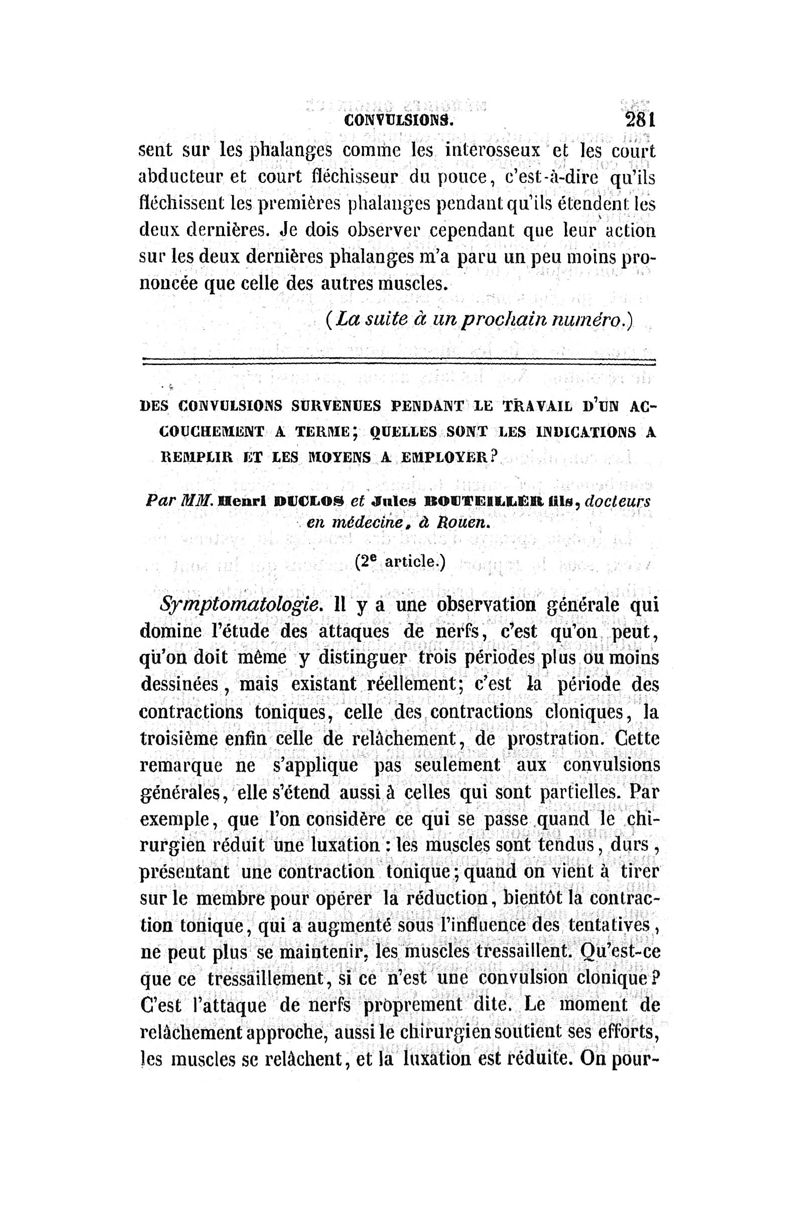 CONVULSIONS. 281

sent sur les phalanges comme les interosseux et les court abducteur et court fléchisseur du pouce, c'est-à-dire qu'ils fléchissent les premières phalanges pendant qu'ils étendent les deux dernières. Je dois observer cependant que leur action sur les deux dernières phalanges m'a paru un peu moins prononcée que celle des autres muscles.

(La suite à un prochain numéro.)

DES CONVULSIONS SURVENUES PENDANT LE TRAVAIL D'UN ACCOUCHEMENT A TERME; QUELLES SONT LES INDICATIONS A REMPLIR ET LES MOYENS A EMPLOYER?

Par MM. Henri DUCLOS et Jules BOUTEILLER fils, docteurs en médecine, à Rouen.

(2e article.)

Symptomatologie. Il y a une observation générale qui domine l'étude des attaques de nerfs, c'est qu'on peut, qu'on doit même y distinguer trois périodes plus ou moins dessinées, mais existant réellement; c'est la période des contractions toniques, celle des contractions cloniques, la troisième enfin celle de relâchement, de prostration. Cette remarque ne s'applique pas seulement aux convulsions générales, elle s'étend aussi à celles qui sont partielles. Par exemple, que l'on considère ce qui se passe quand le chirurgien réduit une luxation : les muscles sont tendus, durs, présentant une contraction tonique; quand on vient à tirer sur le membre pour opérer la réduction, bientôt la contraction tonique, qui a augmenté sous l'influence des tentatives, ne peut plus se maintenir, les muscles tressaillent. Qu'est-ce que ce tressaillement, si ce n'est une convulsion clonique? C'est l'attaque de nerfs proprement dite. Le moment de relâchement approche, aussi le chirurgien soutient ses efforts, les muscles se relâchent, et la luxation est réduite. On pour-